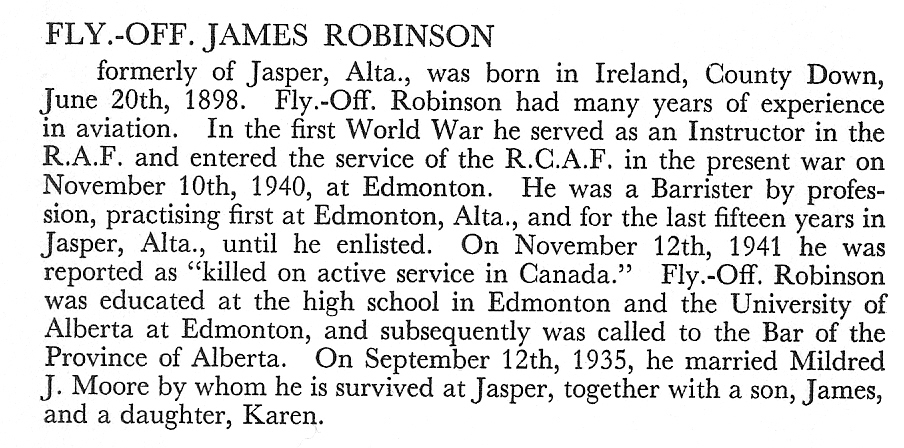 FLY.-OFF. JAMES ROBINSON

formerly of Jasper, Alta., was born in Ireland, County Down, June 20th, 1898. Fly.-Off. Robinson had many years of experience in aviation. In the first World War he served as an Instructor in the R.A.F. and entered the service of the R.C.A.F. in the present war on November 10th, 1940, at Edmonton. He was a Barrister by profession, practising first at Edmonton, Alta., and for the last fifteen years in Jasper, Alta., until he enlisted. On November 12th, 1941 he was reported as "killed on active service in Canada." Fly.-Off. Robinson was educated at the high school in Edmonton and the University of Alberta at Edmonton, and subsequently was called to the Bar of the Province of Alberta. On September 12th, 1935, he married Mildred J. Moore by whom he is survived at Jasper, together with a son, James, and a daughter, Karen.